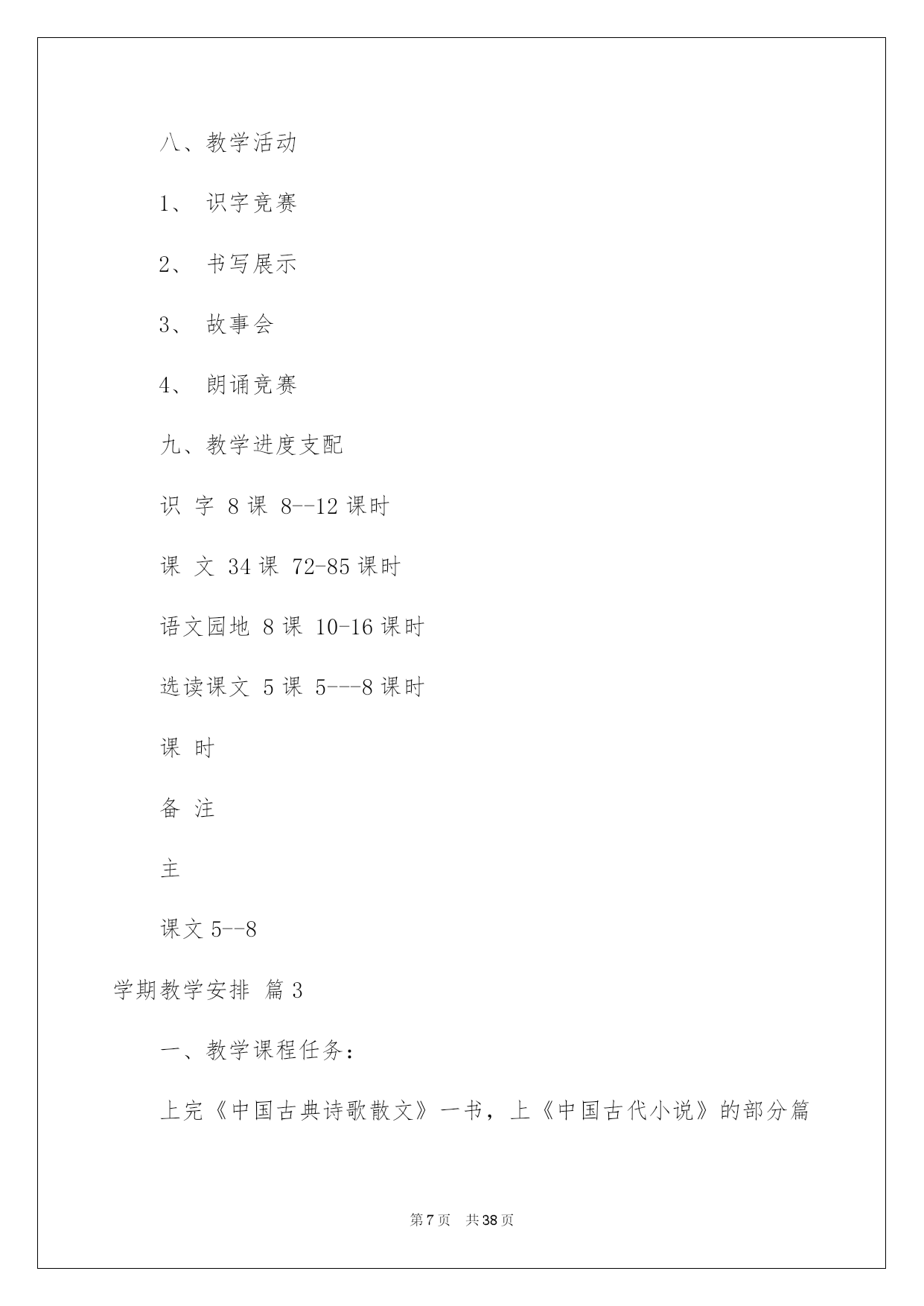 八、教学活动

1、 识字竞赛

2、 书写展示

3、 故事会

4、 朗诵竞赛

九、教学进度支配

识 字 8 课 8--12 课时

课 文 34 课 72-85 课时

语文园地 8 课 10-16 课时

选读课文 5 课 5---8 课时

课 时

备 注

主

课文 5--8

学期教学安排 篇 3

一、教学课程任务：

上完《中国古典诗歌散文》一书，上《中国古代小说》的部分篇

第 7 页 共 38 页